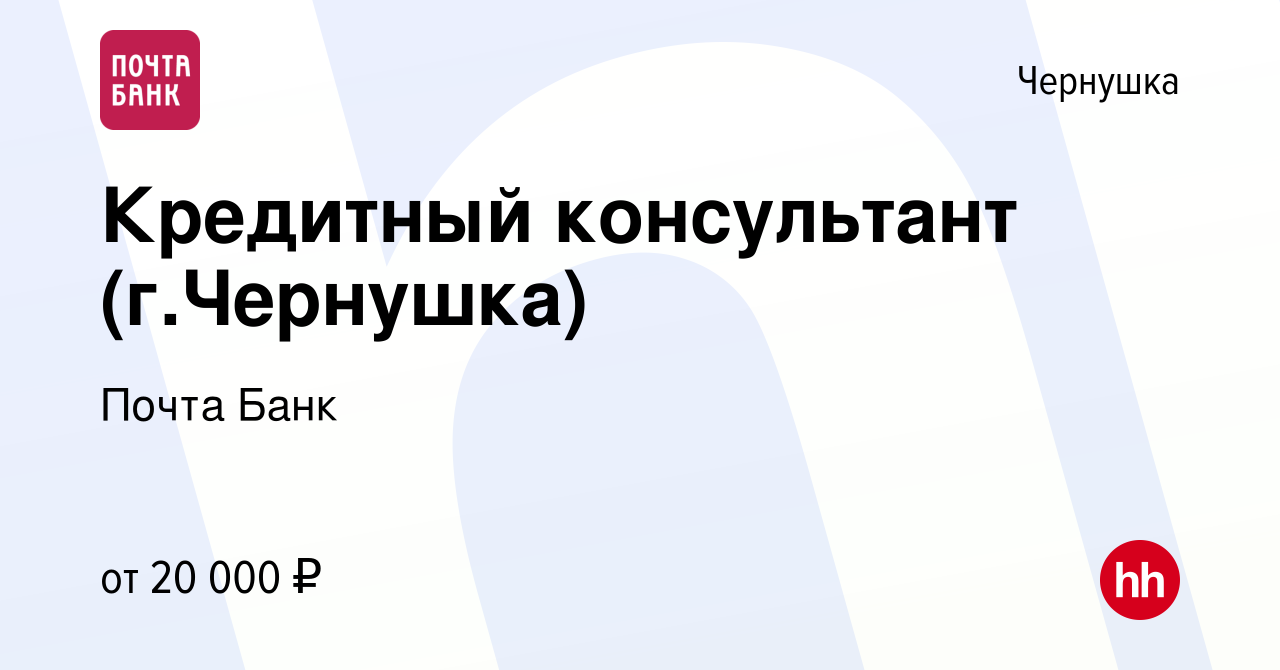 ПОЧТА БАНК

Чернушка

Кредитный консультант (г.Чернушка)

Почта Банк

от 20 000 ₽

hh